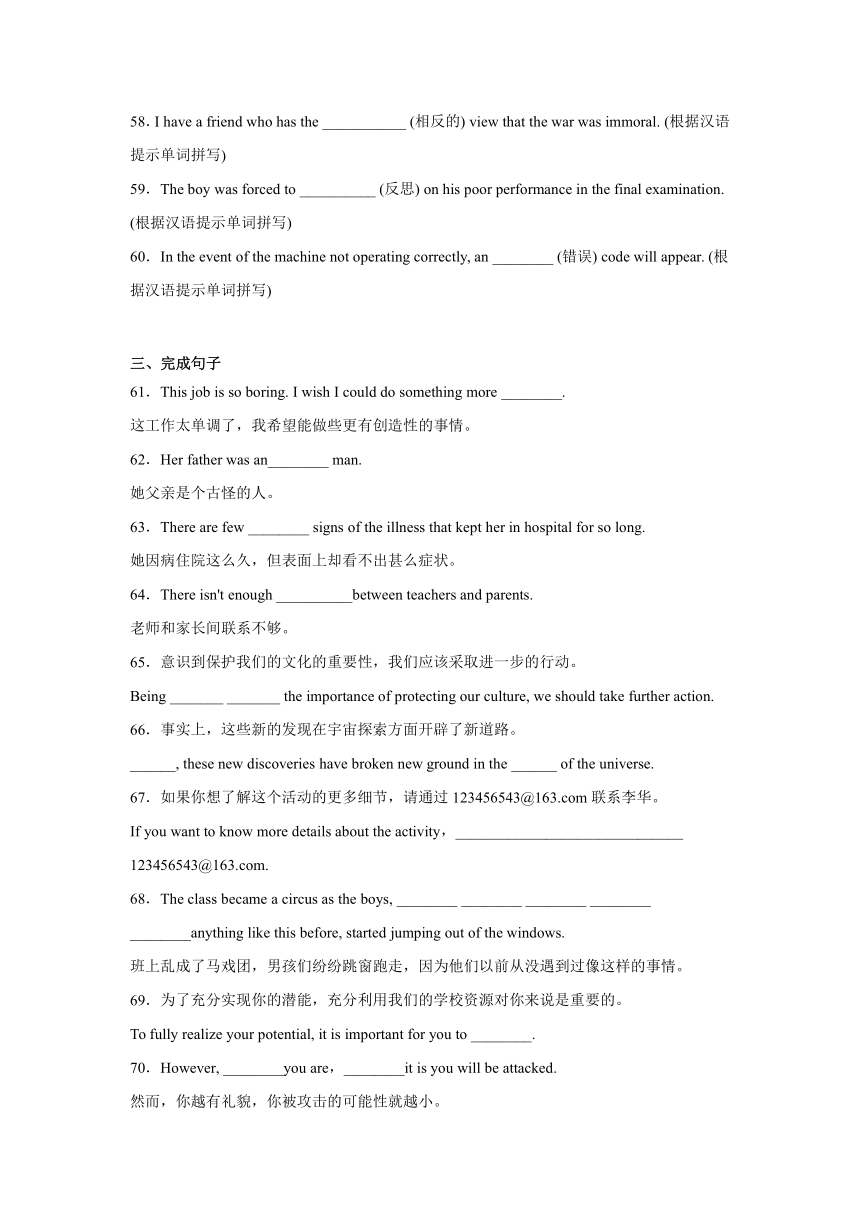 58. I have a friend who has the ___________ (相反的) view that the war was immoral. (根据汉语提示单词拼写)

59．The boy was forced to __________ (反思) on his poor performance in the final examination. (根据汉语提示单词拼写)

60．In the event of the machine not operating correctly, an ________ (错误) code will appear. (根据汉语提示单词拼写)

三、完成句子

61．This job is so boring. I wish I could do something more ________.

这工作太单调了，我希望能做些更有创造性的事情。

62．Her father was an________ man.

她父亲是个古怪的人。

63．There are few ________ signs of the illness that kept her in hospital for so long.

她因病住院这么久，但表面上却看不出甚么症状。

64．There isn't enough __________between teachers and parents.

老师和家长间联系不够。

65．意识到保护我们的文化的重要性，我们应该采取进一步的行动。

Being _______ _______ the importance of protecting our culture, we should take further action.

66．事实上，这些新的发现在宇宙探索方面开辟了新道路。

______, these new discoveries have broken new ground in the ______ of the universe.

67．如果你想了解这个活动的更多细节，请通过 123456543@163.com 联系李华。

If you want to know more details about the activity，______________________________ 123456543@163.com.

68．The class became a circus as the boys, ________ ________ ________ ________ ________anything like this before, started jumping out of the windows.

班上乱成了马戏团，男孩们纷纷跳窗跑走，因为他们以前从没遇到过像这样的事情。

69．为了充分实现你的潜能，充分利用我们的学校资源对你来说是重要的。

To fully realize your potential, it is important for you to ________.

70．However, ________you are，________it is you will be attacked.

然而，你越有礼貌，你被攻击的可能性就越小。